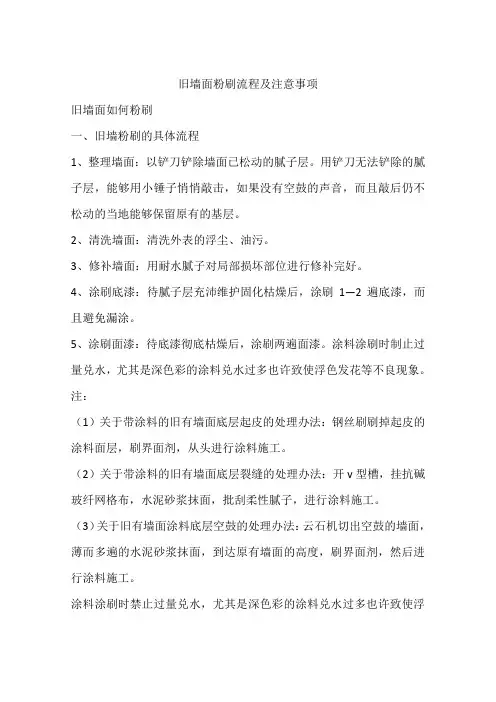 旧墙面粉刷流程及注意事项

旧墙面如何粉刷

一、旧墙粉刷的具体流程

1、整理墙面：以铲刀铲除墙面已松动的腻子层。用铲刀无法铲除的腻子层，能够用小锤子悄悄敲击，如果没有空鼓的声音，而且敲后仍不松动的当地能够保留原有的基层。

2、清洗墙面：清洗外表的浮尘、油污。

3、修补墙面：用耐水腻子对局部损坏部位进行修补完好。

4、涂刷底漆：待腻子层充沛维护固化枯燥后，涂刷 1—2 遍底漆，而且避免漏涂。

5、涂刷面漆：待底漆彻底枯燥后，涂刷两遍面漆。涂料涂刷时制止过量兑水，尤其是深色彩的涂料兑水过多也许致使浮色发花等不良现象。

注：

（1）关于带涂料的旧有墙面底层起皮的处理办法：钢丝刷刷掉起皮的涂料面层，刷界面剂，从头进行涂料施工。

（2）关于带涂料的旧有墙面底层裂缝的处理办法：开 v 型槽，挂抗碱玻纤网格布，水泥砂浆抹面，批刮柔性腻子，进行涂料施工。

（3）关于旧有墙面涂料底层空鼓的处理办法：云石机切出空鼓的墙面，薄而多遍的水泥砂浆抹面，到达原有墙面的高度，刷界面剂，然后进行涂料施工。

涂料涂刷时禁止过量兑水，尤其是深色彩的涂料兑水过多也许致使浮